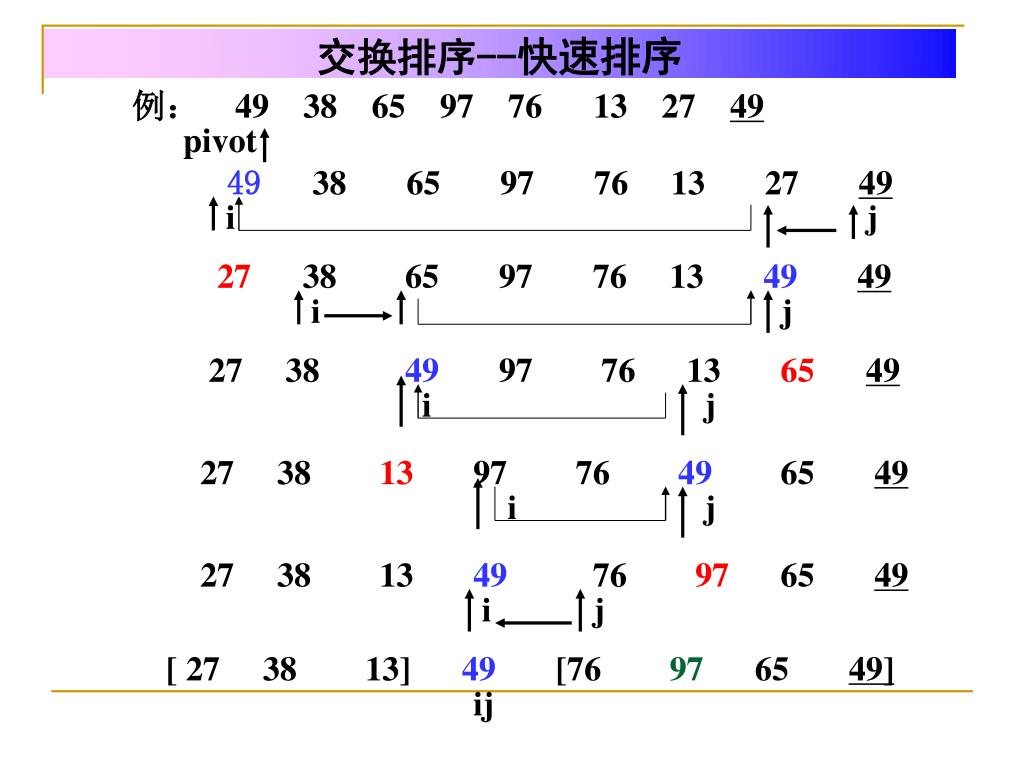 交换排序--快速排序

例： 49 38 65 97 76 13 27 49
pivot

49 38 65 97 76 13 27 49
i j

27 38 65 97 76 13 49 49
i j

27 38 49 97 76 13 65 49
i j

27 38 13 97 76 49 65 49
i j

27 38 13 49 76 97 65 49
i j

[ 27 38 13] 49 [76 97 65 49]
ij